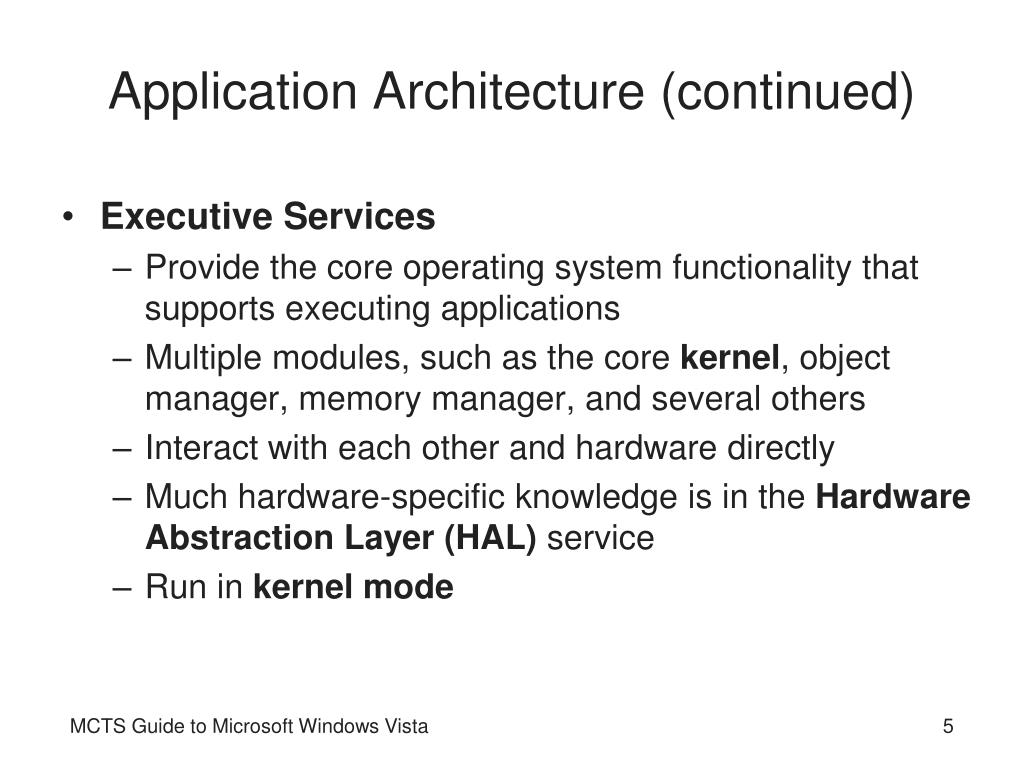 Application Architecture (continued)

• Executive Services
– Provide the core operating system functionality that supports executing applications
– Multiple modules, such as the core kernel, object manager, memory manager, and several others
– Interact with each other and hardware directly
– Much hardware-specific knowledge is in the Hardware Abstraction Layer (HAL) service
– Run in kernel mode

MCTS Guide to Microsoft Windows Vista

5